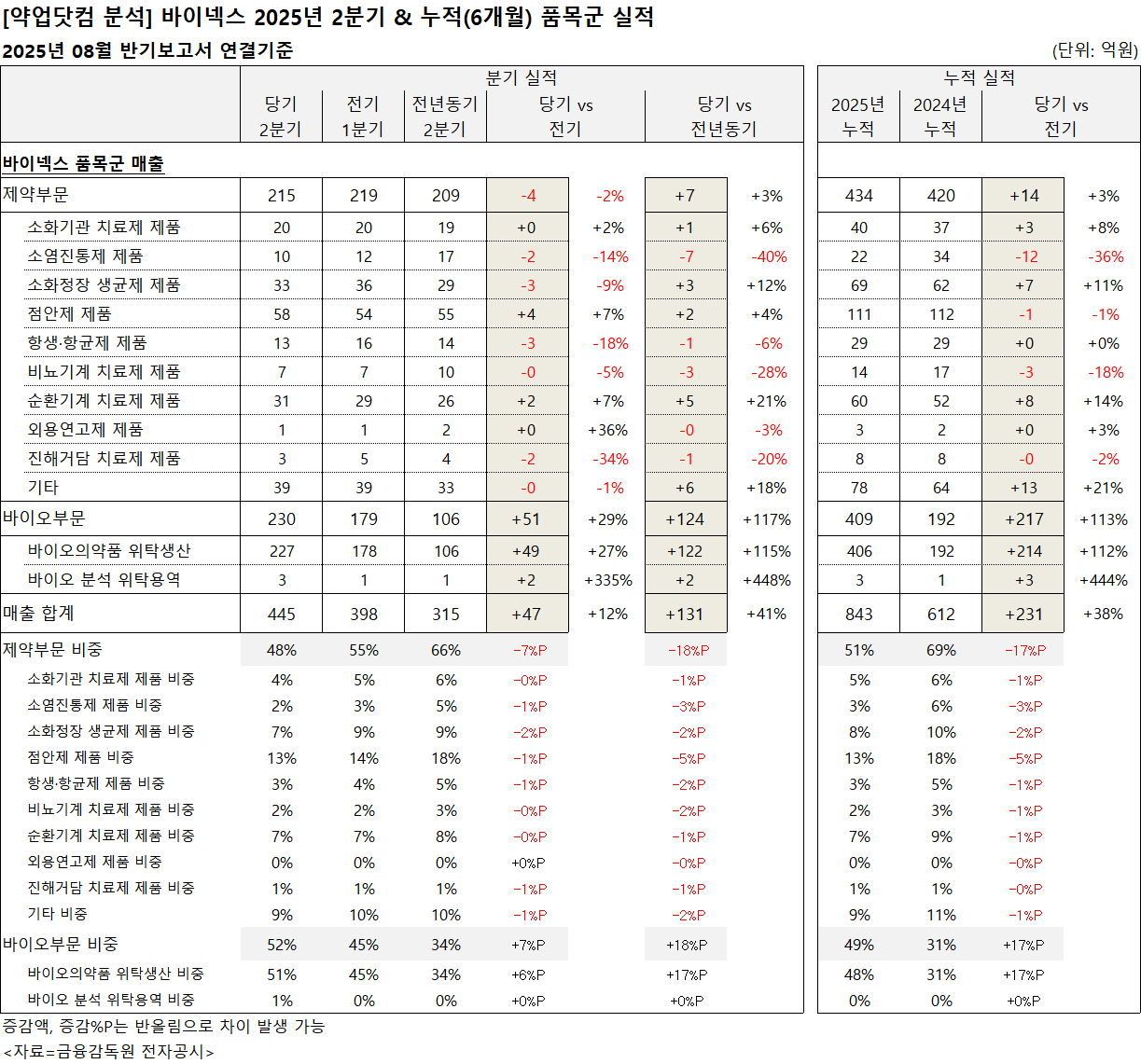 [약업닷컴 분석] 바이넥스 2025년 2분기 & 누적(6개월) 품목군 실적

2025년 08월 반기보고서 연결기준

(단위: 억원)

| | 분기 실적 | | | | | | | 누적 실적 | | | |
|---|---|---|---|---|---|---|---|---|---|---|---|
| | 당기 2분기 | 전기 1분기 | 전년동기 2분기 | 당기 vs 전기 | | 당기 vs 전년동기 | | 2025년 누적 | 2024년 누적 | 당기 vs 전기 | |
| 바이넥스 품목군 매출 | | | | | | | | | | | |
| 제약부문 | 215 | 219 | 209 | -4 | -2% | +7 | +3% | 434 | 420 | +14 | +3% |
| 소화기관 치료제 제품 | 20 | 20 | 19 | +0 | +2% | +1 | +6% | 40 | 37 | +3 | +8% |
| 소염진통제 제품 | 10 | 12 | 17 | -2 | -14% | -7 | -40% | 22 | 34 | -12 | -36% |
| 소화정장 생균제 제품 | 33 | 36 | 29 | -3 | -9% | +3 | +12% | 69 | 62 | +7 | +11% |
| 점안제 제품 | 58 | 54 | 55 | +4 | +7% | +2 | +4% | 111 | 112 | -1 | -1% |
| 항생·항균제 제품 | 13 | 16 | 14 | -3 | -18% | -1 | -6% | 29 | 29 | +0 | +0% |
| 비뇨기계 치료제 제품 | 7 | 7 | 10 | -0 | -5% | -3 | -28% | 14 | 17 | -3 | -18% |
| 순환기계 치료제 제품 | 31 | 29 | 26 | +2 | +7% | +5 | +21% | 60 | 52 | +8 | +14% |
| 외용연고제 제품 | 1 | 1 | 2 | +0 | +36% | -0 | -3% | 3 | 2 | +0 | +3% |
| 진해거담 치료제 제품 | 3 | 5 | 4 | -2 | -34% | -1 | -20% | 8 | 8 | -0 | -2% |
| 기타 | 39 | 39 | 33 | -0 | -1% | +6 | +18% | 78 | 64 | +13 | +21% |
| 바이오부문 | 230 | 179 | 106 | +51 | +29% | +124 | +117% | 409 | 192 | +217 | +113% |
| 바이오의약품 위탁생산 | 227 | 178 | 106 | +49 | +27% | +122 | +115% | 406 | 192 | +214 | +112% |
| 바이오 분석 위탁용역 | 3 | 1 | 1 | +2 | +335% | +2 | +448% | 3 | 1 | +3 | +444% |
| 매출 합계 | 445 | 398 | 315 | +47 | +12% | +131 | +41% | 843 | 612 | +231 | +38% |
| 제약부문 비중 | 48% | 55% | 66% | -7%P | | -18%P | | 51% | 69% | -17%P | |
| 소화기관 치료제 제품 비중 | 4% | 5% | 6% | -0%P | | -1%P | | 5% | 6% | -1%P | |
| 소염진통제 제품 비중 | 2% | 3% | 5% | -1%P | | -3%P | | 3% | 6% | -3%P | |
| 소화정장 생균제 제품 비중 | 7% | 9% | 9% | -2%P | | -2%P | | 8% | 10% | -2%P | |
| 점안제 제품 비중 | 13% | 14% | 18% | -1%P | | -5%P | | 13% | 18% | -5%P | |
| 항생·항균제 제품 비중 | 3% | 4% | 5% | -1%P | | -2%P | | 3% | 5% | -1%P | |
| 비뇨기계 치료제 제품 비중 | 2% | 2% | 3% | -0%P | | -2%P | | 2% | 3% | -1%P | |
| 순환기계 치료제 제품 비중 | 7% | 7% | 8% | -0%P | | -1%P | | 7% | 9% | -1%P | |
| 외용연고제 제품 비중 | 0% | 0% | 0% | +0%P | | -0%P | | 0% | 0% | -0%P | |
| 진해거담 치료제 제품 비중 | 1% | 1% | 1% | -1%P | | -1%P | | 1% | 1% | -0%P | |
| 기타 비중 | 9% | 10% | 10% | -1%P | | -2%P | | 9% | 11% | -1%P | |
| 바이오부문 비중 | 52% | 45% | 34% | +7%P | | +18%P | | 49% | 31% | +17%P | |
| 바이오의약품 위탁생산 비중 | 51% | 45% | 34% | +6%P | | +17%P | | 48% | 31% | +17%P | |
| 바이오 분석 위탁용역 비중 | 1% | 0% | 0% | +0%P | | +0%P | | 0% | 0% | +0%P | |

증감액, 증감%P는 반올림으로 차이 발생 가능

<자료=금융감독원 전자공시>